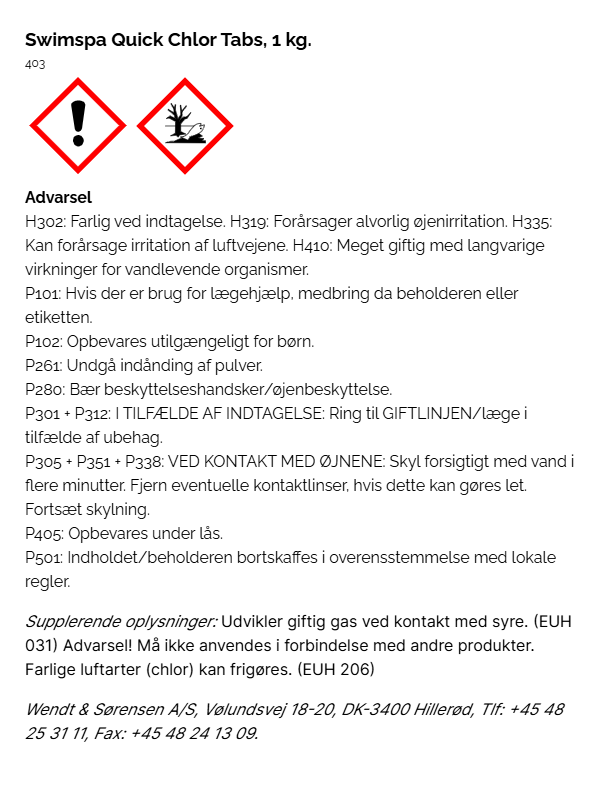 Swimspa Quick Chlor Tabs, 1 kg.
403

Advarsel
H302: Farlig ved indtagelse. H319: Forårsager alvorlig øjenirritation. H335: Kan forårsage irritation af luftvejene. H410: Meget giftig med langvarige virkninger for vandlevende organismer.
P101: Hvis der er brug for lægehjælp, medbring da beholderen eller etiketten.
P102: Opbevares utilgængeligt for børn.
P261: Undgå indånding af pulver.
P280: Bær beskyttelseshandsker/øjenbeskyttelse.
P301 + P312: I TILFÆLDE AF INDTAGELSE: Ring til GIFTLINJEN/læge i tilfælde af ubehag.
P305 + P351 + P338: VED KONTAKT MED ØJNENE: Skyl forsigtigt med vand i flere minutter. Fjern eventuelle kontaktlinser, hvis dette kan gøres let. Fortsæt skylning.
P405: Opbevares under lås.
P501: Indholdet/beholderen bortskaffes i overensstemmelse med lokale regler.

Supplerende oplysninger: Udvikler giftig gas ved kontakt med syre. (EUH 031) Advarsel! Må ikke anvendes i forbindelse med andre produkter. Farlige luftarter (chlor) kan frigøres. (EUH 206)

Wendt & Sørensen A/S, Vølundsvej 18-20, DK-3400 Hillerød, Tlf: +45 48 25 31 11, Fax: +45 48 24 13 09.